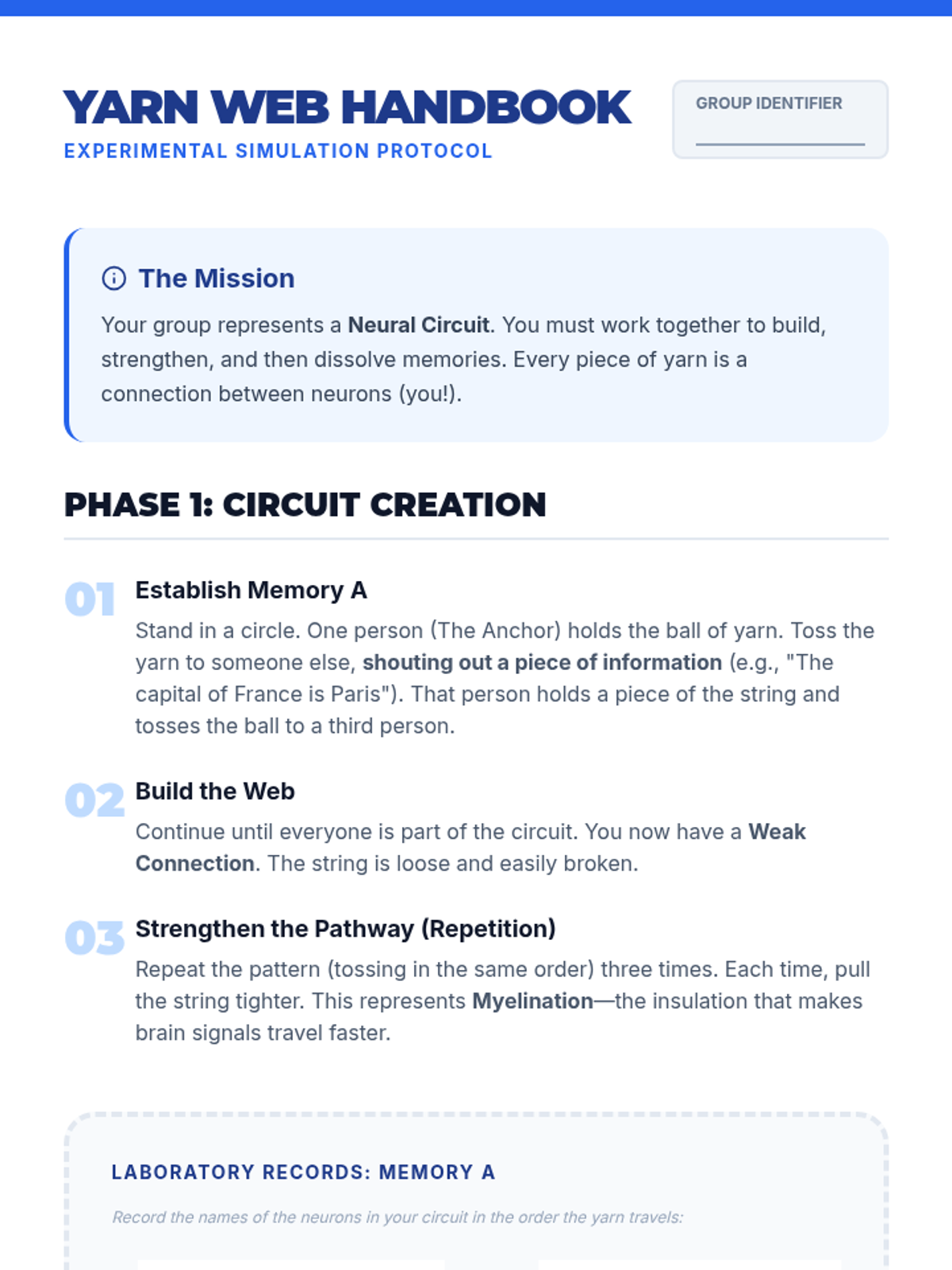 YARN WEB HANDBOOK
EXPERIMENTAL SIMULATION PROTOCOL

GROUP IDENTIFIER

The Mission

Your group represents a Neural Circuit. You must work together to build, strengthen, and then dissolve memories. Every piece of yarn is a connection between neurons (you!).

PHASE 1: CIRCUIT CREATION

01 Establish Memory A
Stand in a circle. One person (The Anchor) holds the ball of yarn. Toss the yarn to someone else, shouting out a piece of information (e.g., "The capital of France is Paris"). That person holds a piece of the string and tosses the ball to a third person.

02 Build the Web
Continue until everyone is part of the circuit. You now have a Weak Connection. The string is loose and easily broken.

03 Strengthen the Pathway (Repetition)
Repeat the pattern (tossing in the same order) three times. Each time, pull the string tighter. This represents Myelination—the insulation that makes brain signals travel faster.

LABORATORY RECORDS: MEMORY A

Record the names of the neurons in your circuit in the order the yarn travels: